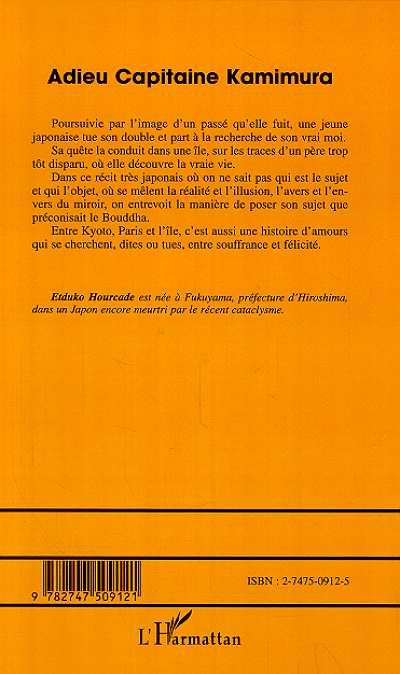 Adieu Capitaine Kamimura

Poursuivie par l'image d'un passé qu'elle fuit, une jeune japonaise tue son double et part à la recherche de son vrai moi.

Sa quête la conduit dans une île, sur les traces d'un père trop tôt disparu, où elle découvre la vraie vie.

Dans ce récit très japonais où on ne sait pas qui est le sujet et qui l'objet, où se mêlent la réalité et l'illusion, l'avers et l'envers du miroir, on entrevoit la manière de poser son sujet que préconisait le Bouddha.

Entre Kyoto, Paris et l'île, c'est aussi une histoire d'amours qui se cherchent, dites ou tues, entre souffrance et félicité.

Etduko Hourcade est née à Fukuyama, préfecture d'Hiroshima, dans un Japon encore meurtri par le récent cataclysme.

9 782747 509121

ISBN : 2-7475-0912-5

L'Harmattan